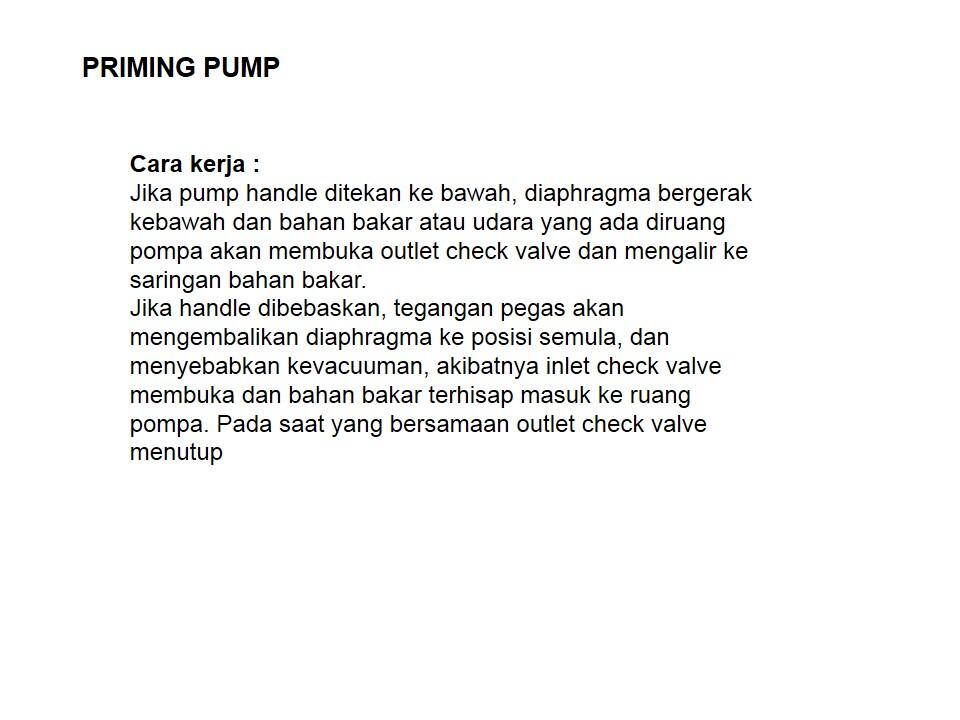 PRIMING PUMP

Cara kerja :
Jika pump handle ditekan ke bawah, diaphragma bergerak kebawah dan bahan bakar atau udara yang ada diruang pompa akan membuka outlet check valve dan mengalir ke saringan bahan bakar.
Jika handle dibebaskan, tegangan pegas akan mengembalikan diaphragma ke posisi semula, dan menyebabkan kevacuuman, akibatnya inlet check valve membuka dan bahan bakar terhisap masuk ke ruang pompa. Pada saat yang bersamaan outlet check valve menutup